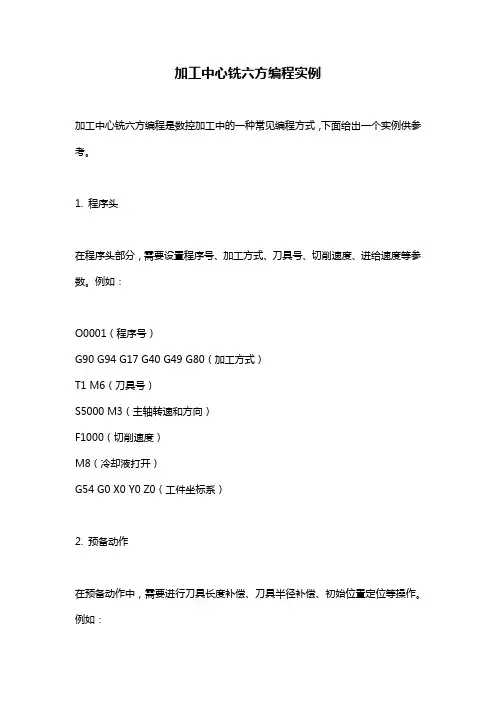 加工中心铣六方编程实例

加工中心铣六方编程是数控加工中的一种常见编程方式，下面给出一个实例供参考。

1. 程序头

在程序头部分，需要设置程序号、加工方式、刀具号、切削速度、进给速度等参数。例如：

O0001（程序号）
G90 G94 G17 G40 G49 G80（加工方式）
T1 M6（刀具号）
S5000 M3（主轴转速和方向）
F1000（切削速度）
M8（冷却液打开）
G54 G0 X0 Y0 Z0（工件坐标系）

2. 预备动作

在预备动作中，需要进行刀具长度补偿、刀具半径补偿、初始位置定位等操作。例如：